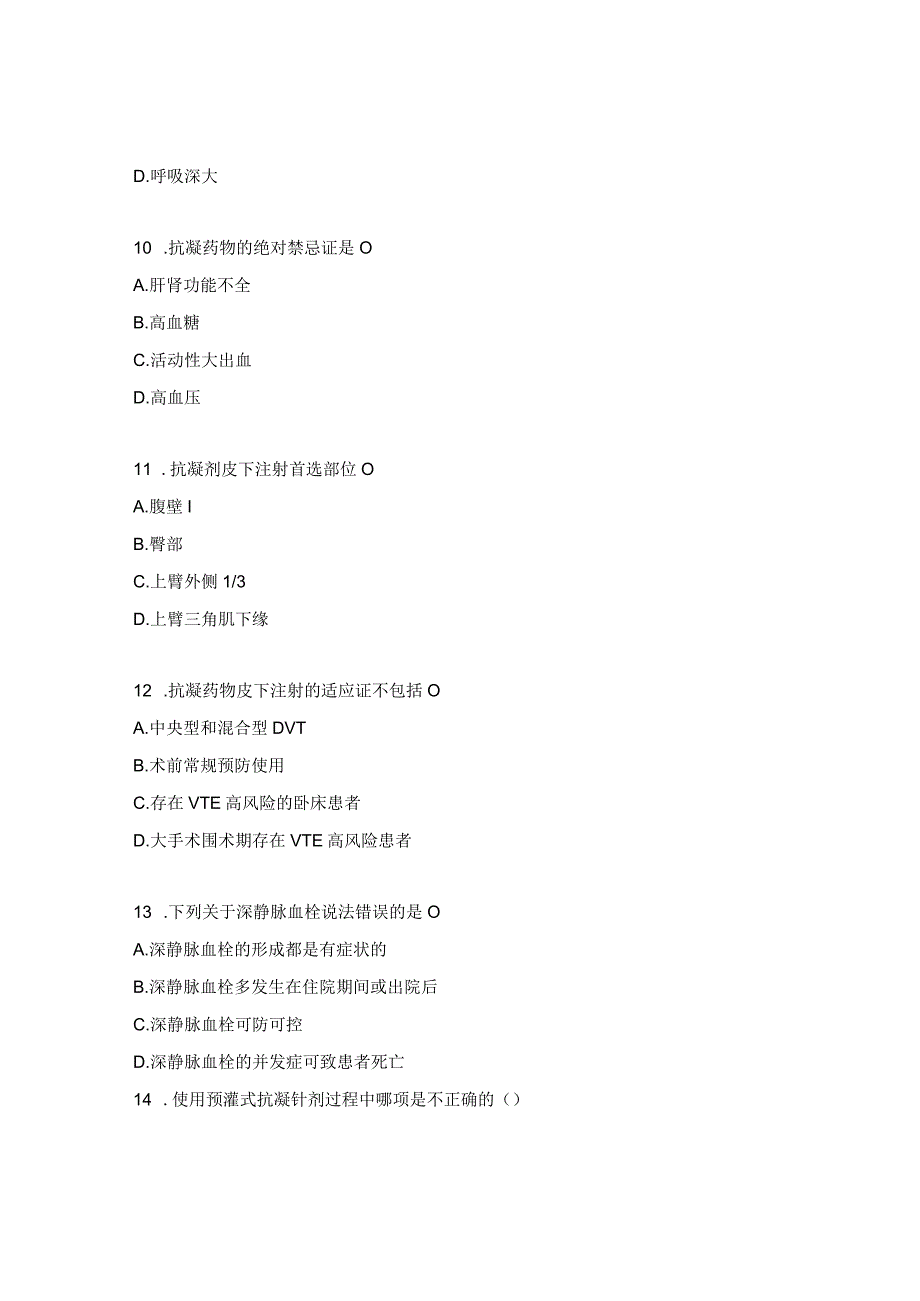 D.呼吸深大

10 .抗凝药物的绝对禁忌证是 O

A.肝肾功能不全

B.高血糖

C.活动性大出血

D.高血压

11 .抗凝剂皮下注射首选部位 O

A.腹壁 I

B.臀部

C.上臂外侧 1/3

D.上臂三角肌下缘

12 .抗凝药物皮下注射的适应证不包括 O

A.中央型和混合型 DVT

B.术前常规预防使用

C.存在 VTE 高风险的卧床患者

D.大手术围术期存在 VTE 高风险患者

13 .下列关于深静脉血栓说法错误的是 O

A.深静脉血栓的形成都是有症状的

B.深静脉血栓多发生在住院期间或出院后

C.深静脉血栓可防可控

D.深静脉血栓的并发症可致患者死亡

14 .使用预灌式抗凝针剂过程中哪项是不正确的()